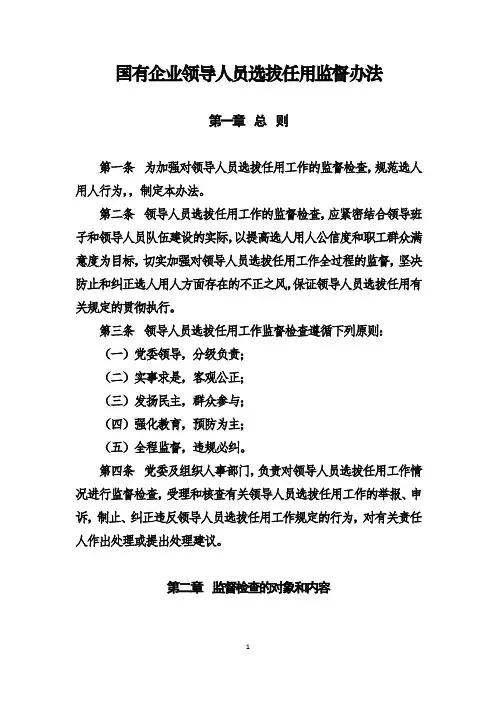 国有企业领导人员选拔任用监督办法

第一章 总 则

第一条 为加强对领导人员选拔任用工作的监督检查，规范选人用人行为，，制定本办法。

第二条 领导人员选拔任用工作的监督检查，应紧密结合领导班子和领导人员队伍建设的实际，以提高选人用人公信度和职工群众满意度为目标，切实加强对领导人员选拔任用工作全过程的监督，坚决防止和纠正选人用人方面存在的不正之风，保证领导人员选拔任用有关规定的贯彻执行。

第三条 领导人员选拔任用工作监督检查遵循下列原则：

（一）党委领导，分级负责；

（二）实事求是，客观公正；

（三）发扬民主，群众参与；

（四）强化教育，预防为主；

（五）全程监督，违规必纠。

第四条 党委及组织人事部门，负责对领导人员选拔任用工作情况进行监督检查，受理和核查有关领导人员选拔任用工作的举报、申诉，制止、纠正违反领导人员选拔任用工作规定的行为，对有关责任人作出处理或提出处理建议。

第二章 监督检查的对象和内容

1